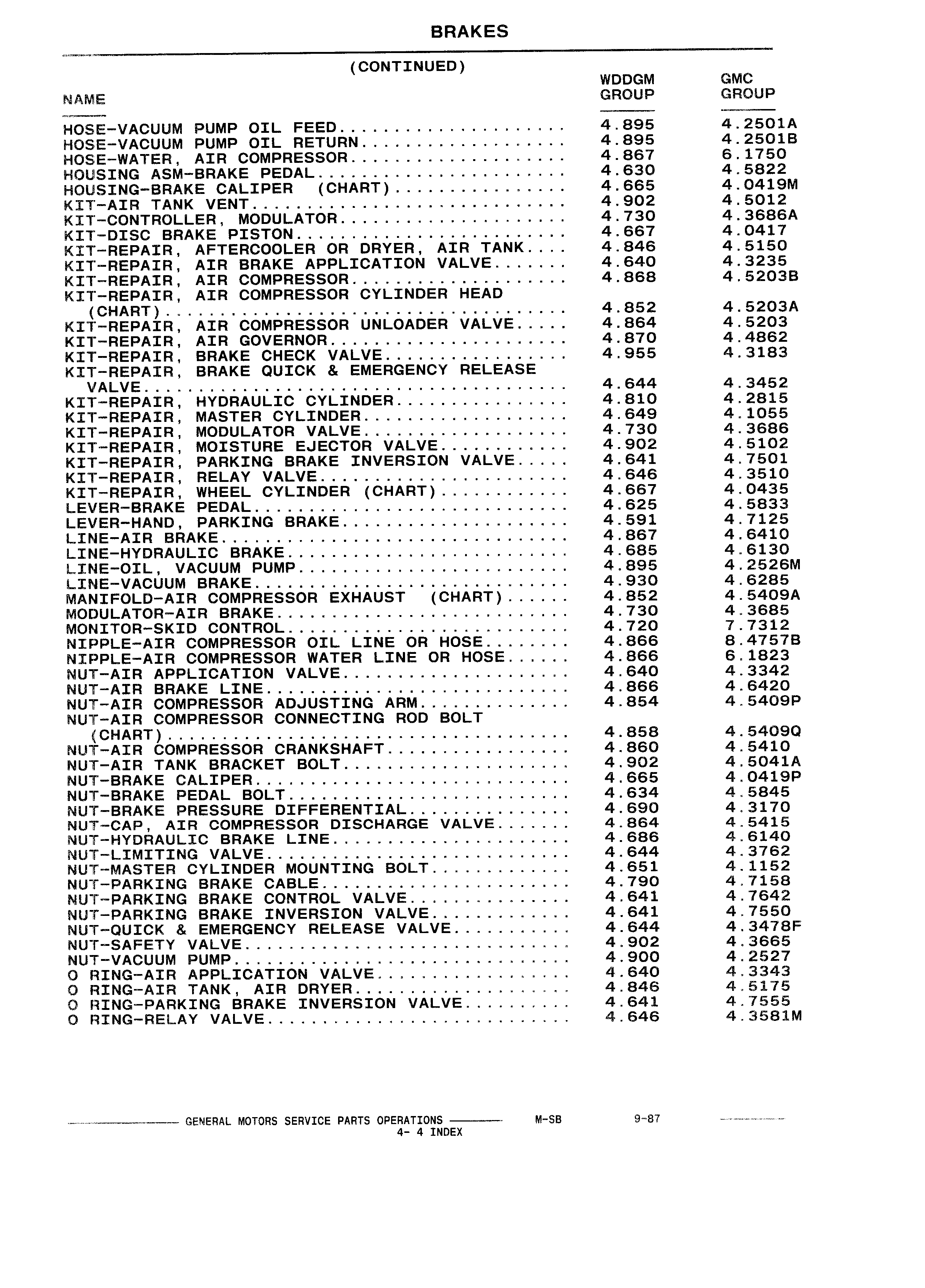 BRAKES

(CONTINUED)

| NAME | WDDGM GROUP | GMC GROUP |
|---|---|---|
| HOSE-VACUUM PUMP OIL FEED | 4.895 | 4.2501A |
| HOSE-VACUUM PUMP OIL RETURN | 4.895 | 4.2501B |
| HOSE-WATER, AIR COMPRESSOR | 4.867 | 6.1750 |
| HOUSING ASM-BRAKE PEDAL | 4.630 | 4.5822 |
| HOUSING-BRAKE CALIPER (CHART) | 4.665 | 4.0419M |
| KIT-AIR TANK VENT | 4.902 | 4.5012 |
| KIT-CONTROLLER, MODULATOR | 4.730 | 4.3686A |
| KIT-DISC BRAKE PISTON | 4.667 | 4.0417 |
| KIT-REPAIR, AFTERCOOLER OR DRYER, AIR TANK | 4.846 | 4.5150 |
| KIT-REPAIR, AIR BRAKE APPLICATION VALVE | 4.640 | 4.3235 |
| KIT-REPAIR, AIR COMPRESSOR | 4.868 | 4.5203B |
| KIT-REPAIR, AIR COMPRESSOR CYLINDER HEAD (CHART) | 4.852 | 4.5203A |
| KIT-REPAIR, AIR COMPRESSOR UNLOADER VALVE | 4.864 | 4.5203 |
| KIT-REPAIR, AIR GOVERNOR | 4.870 | 4.4862 |
| KIT-REPAIR, BRAKE CHECK VALVE | 4.955 | 4.3183 |
| KIT-REPAIR, BRAKE QUICK & EMERGENCY RELEASE VALVE | 4.644 | 4.3452 |
| KIT-REPAIR, HYDRAULIC CYLINDER | 4.810 | 4.2815 |
| KIT-REPAIR, MASTER CYLINDER | 4.649 | 4.1055 |
| KIT-REPAIR, MODULATOR VALVE | 4.730 | 4.3686 |
| KIT-REPAIR, MOISTURE EJECTOR VALVE | 4.902 | 4.5102 |
| KIT-REPAIR, PARKING BRAKE INVERSION VALVE | 4.641 | 4.7501 |
| KIT-REPAIR, RELAY VALVE | 4.646 | 4.3510 |
| KIT-REPAIR, WHEEL CYLINDER (CHART) | 4.667 | 4.0435 |
| LEVER-BRAKE PEDAL | 4.625 | 4.5833 |
| LEVER-HAND, PARKING BRAKE | 4.591 | 4.7125 |
| LINE-AIR BRAKE | 4.867 | 4.6410 |
| LINE-HYDRAULIC BRAKE | 4.685 | 4.6130 |
| LINE-OIL, VACUUM PUMP | 4.895 | 4.2526M |
| LINE-VACUUM BRAKE | 4.930 | 4.6285 |
| MANIFOLD-AIR COMPRESSOR EXHAUST (CHART) | 4.852 | 4.5409A |
| MODULATOR-AIR BRAKE | 4.730 | 4.3685 |
| MONITOR-SKID CONTROL | 4.720 | 7.7312 |
| NIPPLE-AIR COMPRESSOR OIL LINE OR HOSE | 4.866 | 8.4757B |
| NIPPLE-AIR COMPRESSOR WATER LINE OR HOSE | 4.866 | 6.1823 |
| NUT-AIR APPLICATION VALVE | 4.640 | 4.3342 |
| NUT-AIR BRAKE LINE | 4.866 | 4.6420 |
| NUT-AIR COMPRESSOR ADJUSTING ARM | 4.854 | 4.5409P |
| NUT-AIR COMPRESSOR CONNECTING ROD BOLT (CHART) | 4.858 | 4.5409Q |
| NUT-AIR COMPRESSOR CRANKSHAFT | 4.860 | 4.5410 |
| NUT-AIR TANK BRACKET BOLT | 4.902 | 4.5041A |
| NUT-BRAKE CALIPER | 4.665 | 4.0419P |
| NUT-BRAKE PEDAL BOLT | 4.634 | 4.5845 |
| NUT-BRAKE PRESSURE DIFFERENTIAL | 4.690 | 4.3170 |
| NUT-CAP, AIR COMPRESSOR DISCHARGE VALVE | 4.864 | 4.5415 |
| NUT-HYDRAULIC BRAKE LINE | 4.686 | 4.6140 |
| NUT-LIMITING VALVE | 4.644 | 4.3762 |
| NUT-MASTER CYLINDER MOUNTING BOLT | 4.651 | 4.1152 |
| NUT-PARKING BRAKE CABLE | 4.790 | 4.7158 |
| NUT-PARKING BRAKE CONTROL VALVE | 4.641 | 4.7642 |
| NUT-PARKING BRAKE INVERSION VALVE | 4.641 | 4.7550 |
| NUT-QUICK & EMERGENCY RELEASE VALVE | 4.644 | 4.3478F |
| NUT-SAFETY VALVE | 4.902 | 4.3665 |
| NUT-VACUUM PUMP | 4.900 | 4.2527 |
| O RING-AIR APPLICATION VALVE | 4.640 | 4.3343 |
| O RING-AIR TANK, AIR DRYER | 4.846 | 4.5175 |
| O RING-PARKING BRAKE INVERSION VALVE | 4.641 | 4.7555 |
| O RING-RELAY VALVE | 4.646 | 4.3581M |

GENERAL MOTORS SERVICE PARTS OPERATIONS M-SB 9-87
4- 4 INDEX